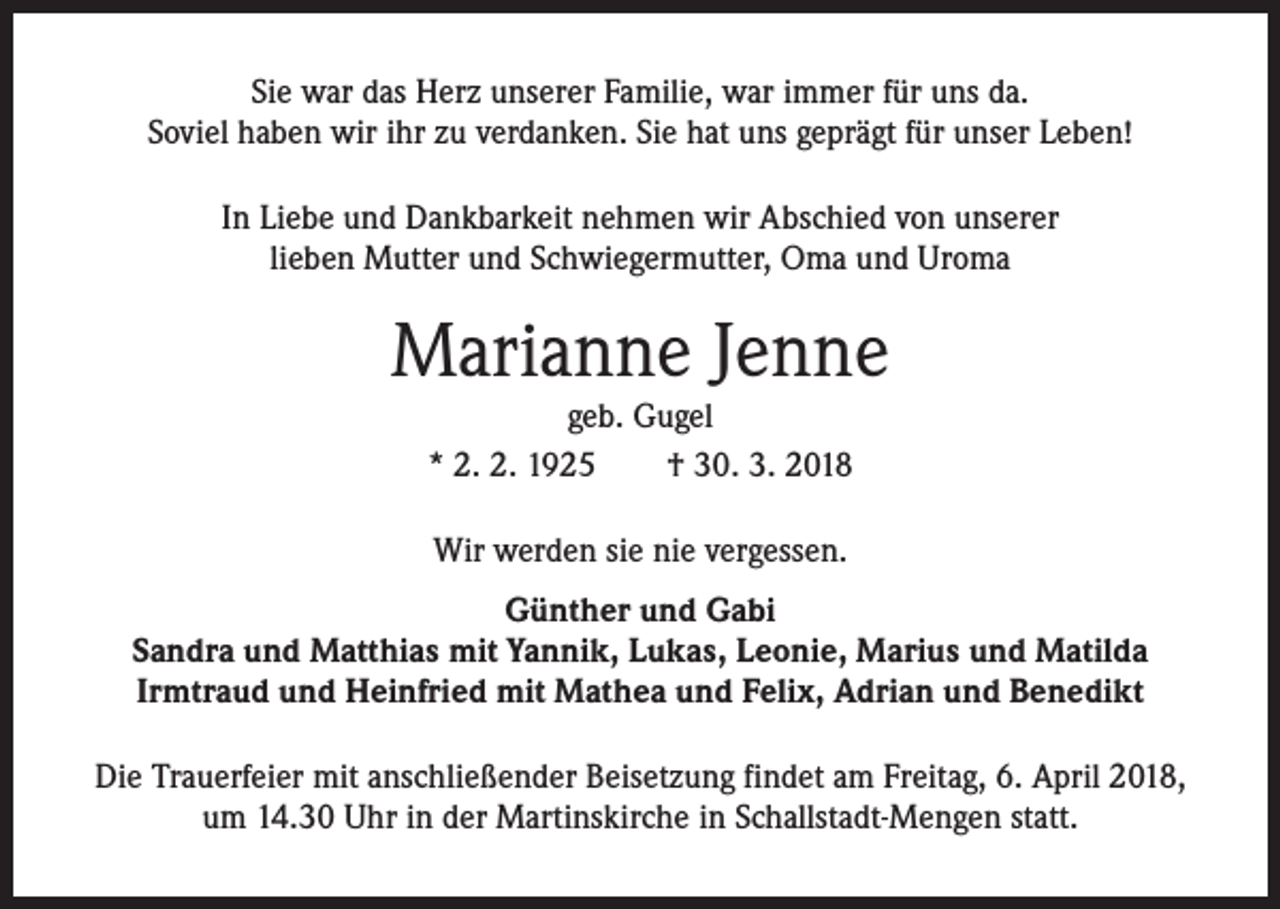 Sie war das Herz unserer Familie, war immer für uns da.
Soviel haben wir ihr zu verdanken. Sie hat uns geprägt für unser Leben!

In Liebe und Dankbarkeit nehmen wir Abschied von unserer
lieben Mutter und Schwiegermutter, Oma und Uroma

Marianne Jenne

geb. Gugel

* 2. 2. 1925 † 30. 3. 2018

Wir werden sie nie vergessen.

Günther und Gabi
Sandra und Matthias mit Yannik, Lukas, Leonie, Marius und Matilda
Irmtraud und Heinfried mit Mathea und Felix, Adrian und Benedikt

Die Trauerfeier mit anschließender Beisetzung findet am Freitag, 6. April 2018, um 14.30 Uhr in der Martinskirche in Schallstadt-Mengen statt.